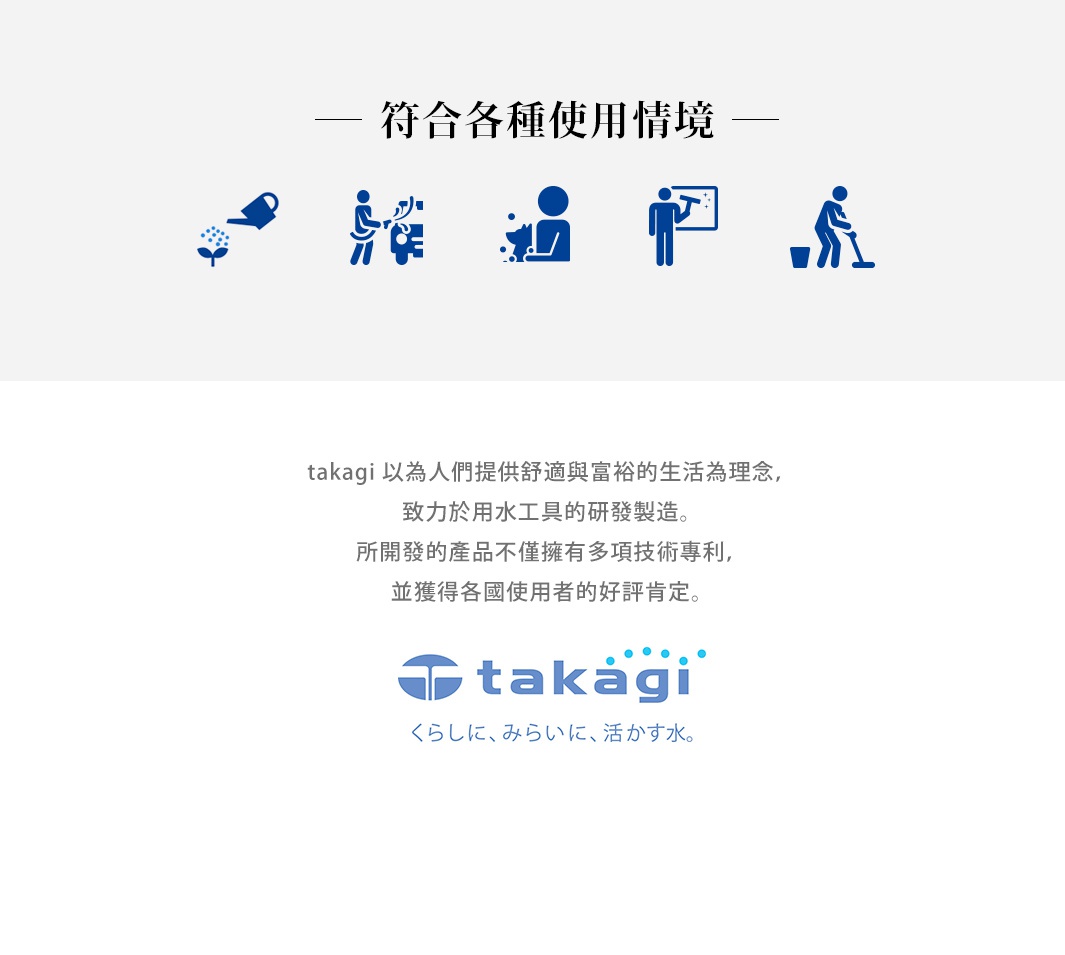 — 符合各種使用情境 —

takagi 以為人們提供舒適與富裕的生活為理念,
致力於用水工具的研發製造。
所開發的產品不僅擁有多項技術專利,
並獲得各國使用者的好評肯定。

takagi
くらしに、みらいに、活かす水。